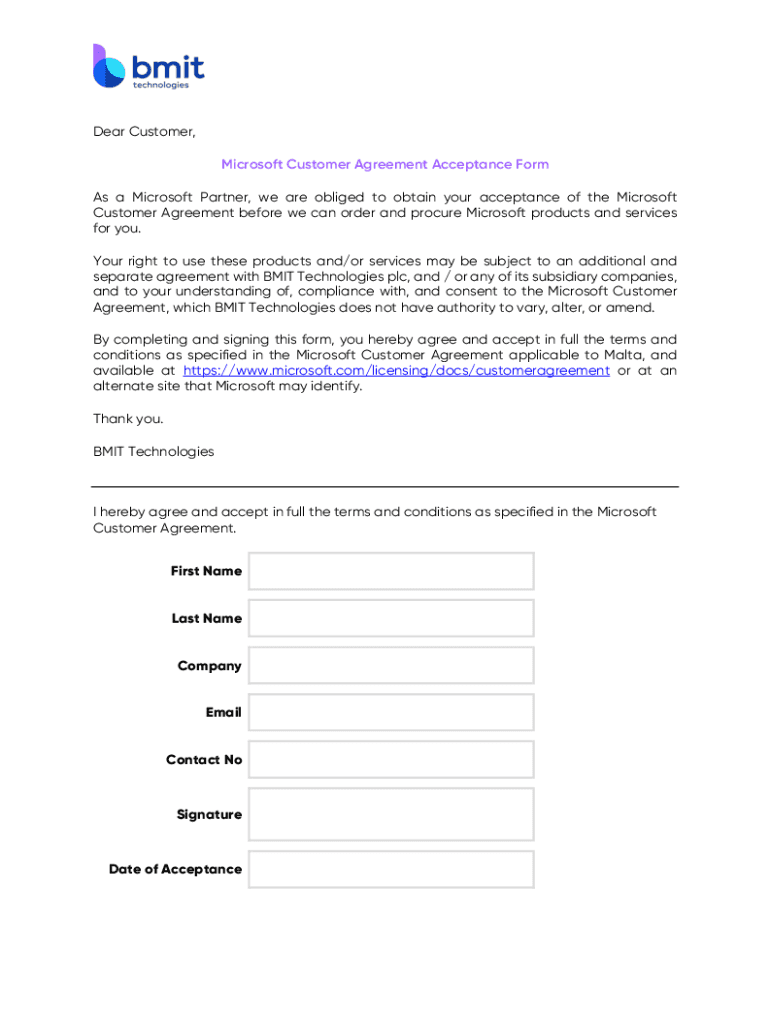 bmit
technologies

Dear Customer,

Microsoft Customer Agreement Acceptance Form

As a Microsoft Partner, we are obliged to obtain your acceptance of the Microsoft Customer Agreement before we can order and procure Microsoft products and services for you.

Your right to use these products and/or services may be subject to an additional and separate agreement with BMIT Technologies plc, and / or any of its subsidiary companies, and to your understanding of, compliance with, and consent to the Microsoft Customer Agreement, which BMIT Technologies does not have authority to vary, alter, or amend.

By completing and signing this form, you hereby agree and accept in full the terms and conditions as specified in the Microsoft Customer Agreement applicable to Malta, and available at https://www.microsoft.com/licensing/docs/customeragreement or at an alternate site that Microsoft may identify.

Thank you.

BMIT Technologies

I hereby agree and accept in full the terms and conditions as specified in the Microsoft Customer Agreement.

First Name

Last Name

Company

Email

Contact No

Signature

Date of Acceptance